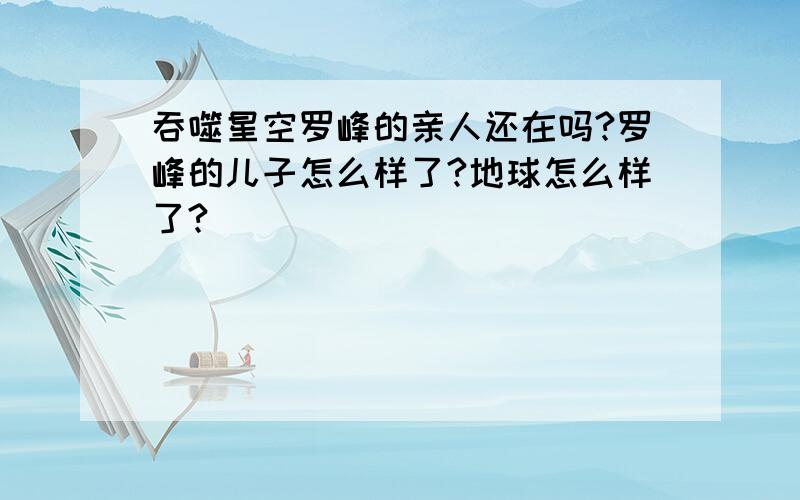 吞噬星空罗峰的亲人还在吗?罗峰的儿子怎么样了?地球怎么样了?